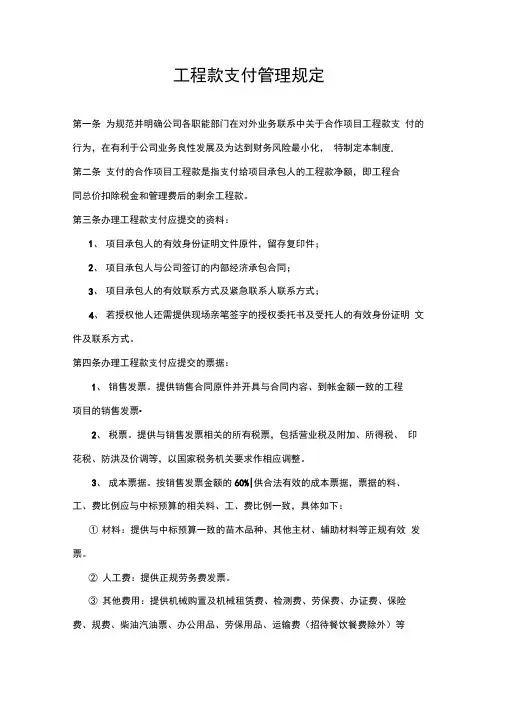 工程款支付管理规定

第一条 为规范并明确公司各职能部门在对外业务联系中关于合作项目工程款支 付的行为，在有利于公司业务良性发展及为达到财务风险最小化， 特制定本制度．

第二条 支付的合作项目工程款是指支付给项目承包人的工程款净额，即工程合同总价扣除税金和管理费后的剩余工程款。

第三条办理工程款支付应提交的资料：

1、 项目承包人的有效身份证明文件原件，留存复印件；

2、 项目承包人与公司签订的内部经济承包合同；

3、 项目承包人的有效联系方式及紧急联系人联系方式；

4、 若授权他人还需提供现场亲笔签字的授权委托书及受托人的有效身份证明 文件及联系方式。

第四条办理工程款支付应提交的票据：

1、 销售发票。提供销售合同原件并开具与合同内容、到帐金额一致的工程项目的销售发票•

2、 税票。提供与销售发票相关的所有税票，包括营业税及附加、所得税、 印花税、防洪及价调等，以国家税务机关要求作相应调整。

3、 成本票据。按销售发票金额的 60%|供合法有效的成本票据，票据的料、工、费比例应与中标预算的相关料、工、费比例一致，具体如下：

① 材料：提供与中标预算一致的苗木品种、其他主材、辅助材料等正规有效 发票。

② 人工费：提供正规劳务费发票。

③ 其他费用：提供机械购置及机械租赁费、检测费、劳保费、办证费、保险费、规费、柴油汽油票、办公用品、劳保用品、运输费（招待餐饮餐费除外）等